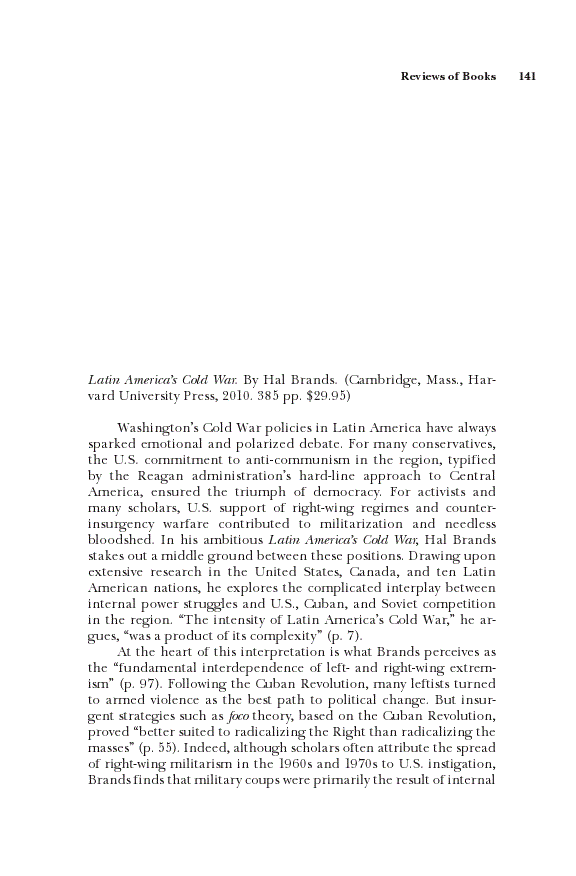 Reviews of Books 141

Latin America's Cold War. By Hal Brands. (Cambridge, Mass., Harvard University Press, 2010. 385 pp. $29.95)

Washington's Cold War policies in Latin America have always sparked emotional and polarized debate. For many conservatives, the U.S. commitment to anti-communism in the region, typified by the Reagan administration's hard-line approach to Central America, ensured the triumph of democracy. For activists and many scholars, U.S. support of right-wing regimes and counterinsurgency warfare contributed to militarization and needless bloodshed. In his ambitious Latin America's Cold War, Hal Brands stakes out a middle ground between these positions. Drawing upon extensive research in the United States, Canada, and ten Latin American nations, he explores the complicated interplay between internal power struggles and U.S., Cuban, and Soviet competition in the region. "The intensity of Latin America's Cold War," he argues, "was a product of its complexity" (p. 7).

At the heart of this interpretation is what Brands perceives as the "fundamental interdependence of left- and right-wing extremism" (p. 97). Following the Cuban Revolution, many leftists turned to armed violence as the best path to political change. But insurgent strategies such as foco theory, based on the Cuban Revolution, proved "better suited to radicalizing the Right than radicalizing the masses" (p. 55). Indeed, although scholars often attribute the spread of right-wing militarism in the 1960s and 1970s to U.S. instigation, Brands finds that military coups were primarily the result of internal